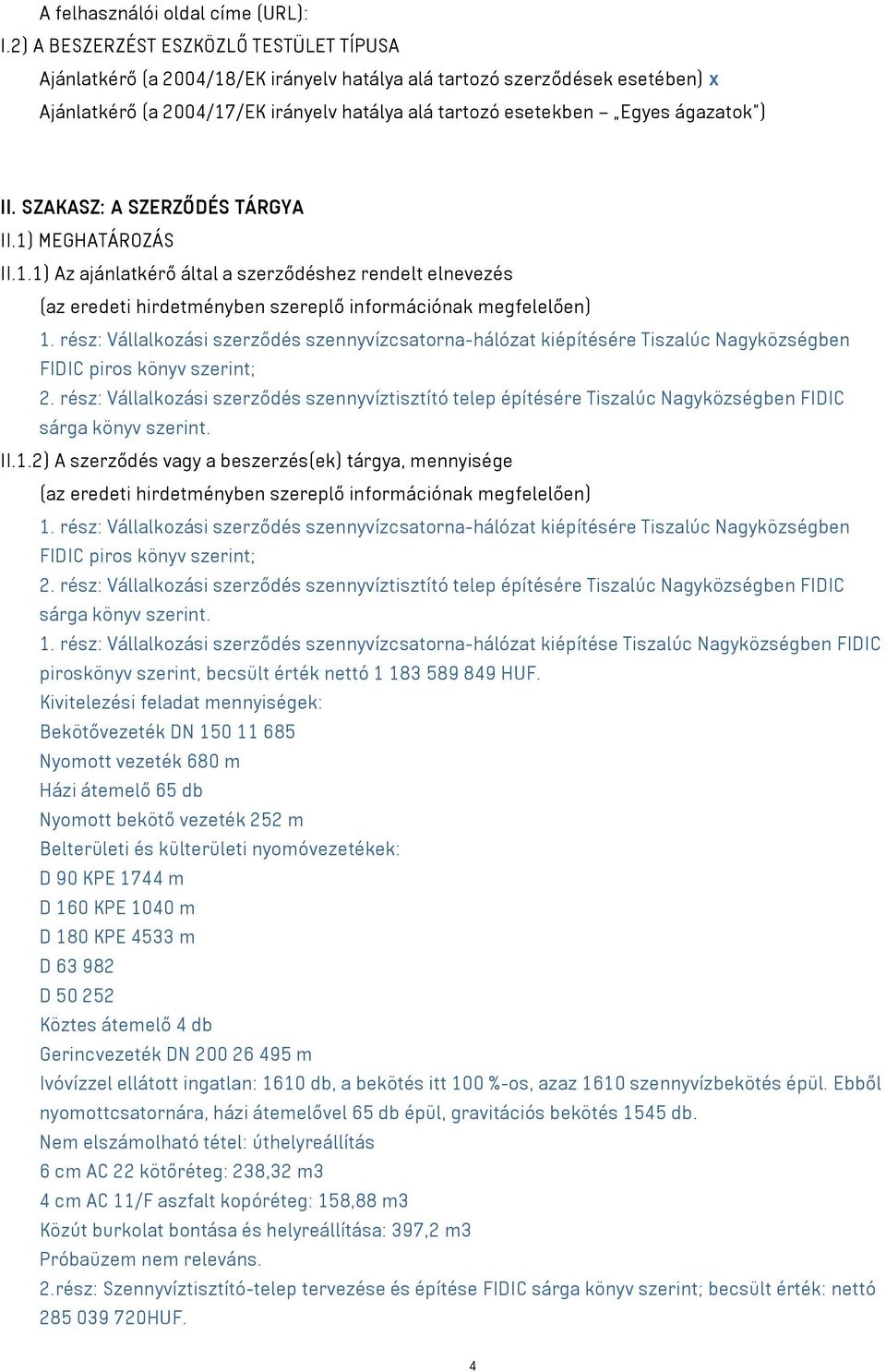 A felhasználói oldal címe (URL):
I.2) A BESZERZÉST ESZKÖZLŐ TESTÜLET TÍPUSA
Ajánlatkérő (a 2004/18/EK irányelv hatálya alá tartozó szerződések esetében) x
Ajánlatkérő (a 2004/17/EK irányelv hatálya alá tartozó esetekben – „Egyes ágazatok")

II. SZAKASZ: A SZERZŐDÉS TÁRGYA
II.1) MEGHATÁROZÁS
II.1.1) Az ajánlatkérő által a szerződéshez rendelt elnevezés
(az eredeti hirdetményben szereplő információnak megfelelően)
1. rész: Vállalkozási szerződés szennyvízcsatorna-hálózat kiépítésére Tiszalúc Nagyközségben FIDIC piros könyv szerint;
2. rész: Vállalkozási szerződés szennyvíztisztító telep építésére Tiszalúc Nagyközségben FIDIC sárga könyv szerint.
II.1.2) A szerződés vagy a beszerzés(ek) tárgya, mennyisége
(az eredeti hirdetményben szereplő információnak megfelelően)
1. rész: Vállalkozási szerződés szennyvízcsatorna-hálózat kiépítésére Tiszalúc Nagyközségben FIDIC piros könyv szerint;
2. rész: Vállalkozási szerződés szennyvíztisztító telep építésére Tiszalúc Nagyközségben FIDIC sárga könyv szerint.
1. rész: Vállalkozási szerződés szennyvízcsatorna-hálózat kiépítése Tiszalúc Nagyközségben FIDIC piroskönyv szerint, becsült érték nettó 1 183 589 849 HUF.
Kivitelezési feladat mennyiségek:
Bekötővezeték DN 150 11 685
Nyomott vezeték 680 m
Házi átemelő 65 db
Nyomott bekötő vezeték 252 m
Belterületi és külterületi nyomóvezetékek:
D 90 KPE 1744 m
D 160 KPE 1040 m
D 180 KPE 4533 m
D 63 982
D 50 252
Köztes átemelő 4 db
Gerincvezeték DN 200 26 495 m
Ivóvízzel ellátott ingatlan: 1610 db, a bekötés itt 100 %-os, azaz 1610 szennyvízbekötés épül. Ebből nyomottcsatornára, házi átemelővel 65 db épül, gravitációs bekötés 1545 db.
Nem elszámolható tétel: úthelyreállítás
6 cm AC 22 kötőréteg: 238,32 m3
4 cm AC 11/F aszfalt kopóréteg: 158,88 m3
Közút burkolat bontása és helyreállítása: 397,2 m3
Próbaüzem nem releváns.
2.rész: Szennyvíztisztító-telep tervezése és építése FIDIC sárga könyv szerint; becsült érték: nettó 285 039 720HUF.

4